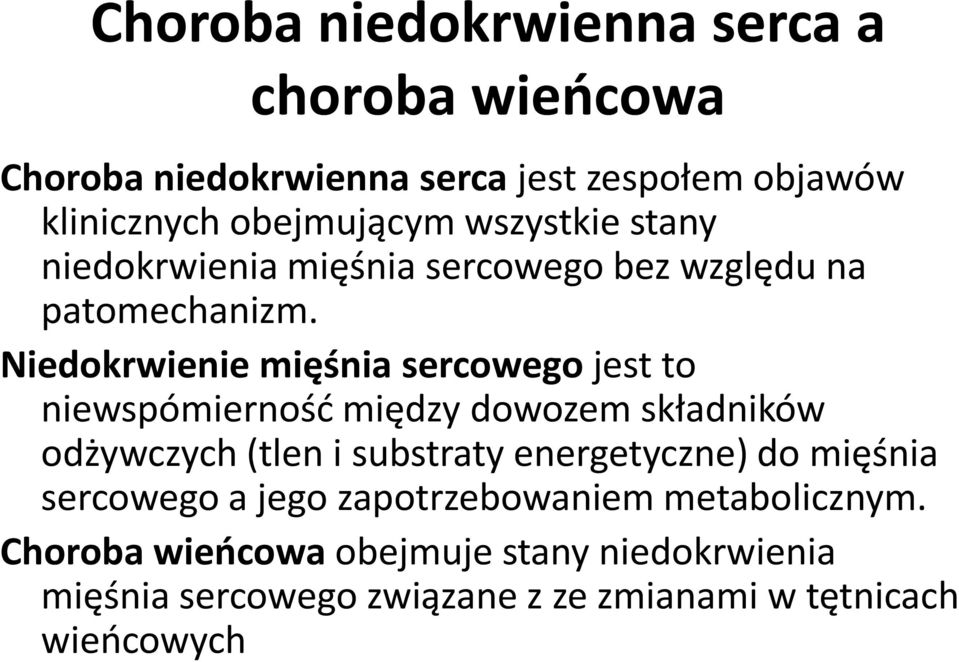 Choroba niedokrwienna serca a choroba wieńcowa

Choroba niedokrwienna serca jest zespołem objawów klinicznych obejmującym wszystkie stany niedokrwienia mięśnia sercowego bez względu na patomechanizm.

Niedokrwienie mięśnia sercowego jest to niewspómierność między dowozem składników odżywczych (tlen i substraty energetyczne) do mięśnia sercowego a jego zapotrzebowaniem metabolicznym.

Choroba wieńcowa obejmuje stany niedokrwienia mięśnia sercowego związane z ze zmianami w tętnicach wieńcowych